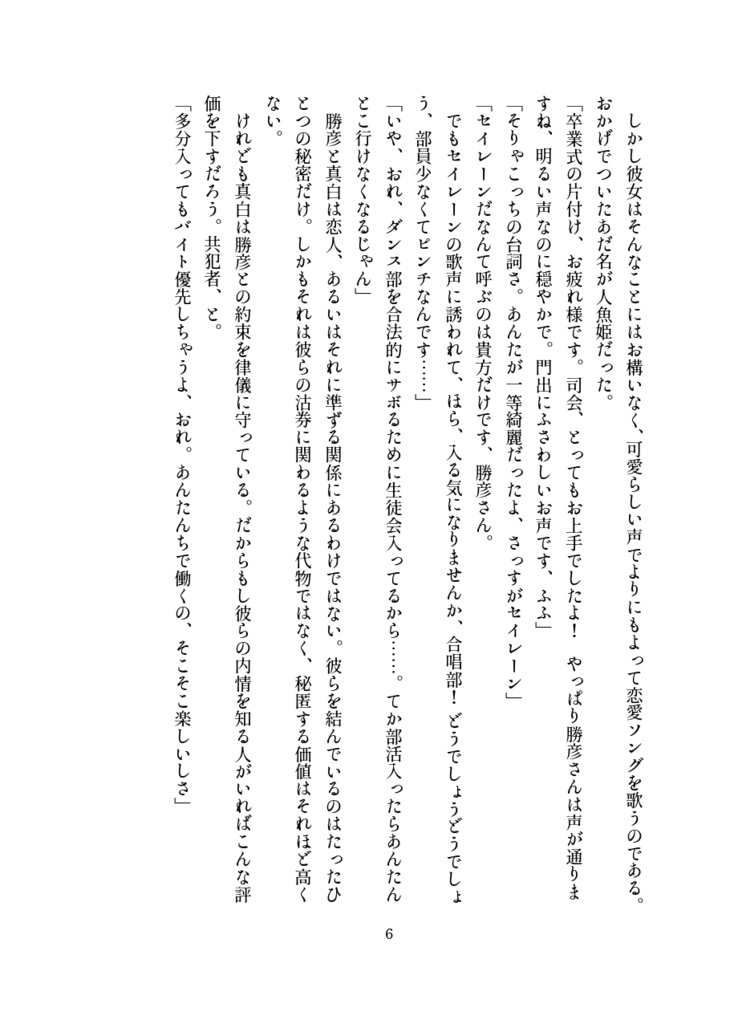 しかし彼女はそんなことにはお構いなく、可愛らしい声でよりにもよって恋愛ソングを歌うのである。おかげでついたあだ名が人魚姫だった。

「卒業式の片付け、お疲れ様です。司会、とってもお上手でしたよ！　やっぱり勝彦さんは声が通りますね、明るい声なのに穏やかで。門出にふさわしいお声です、ふふ」

「そりゃこっちの台詞さ。あんたが一等綺麗だったよ、さっすがセイレーン」

「セイレーンだなんて呼ぶのは貴方だけです、勝彦さん。

でもセイレーンの歌声に誘われて、ほら、入る気になりませんか、合唱部！　どうでしょうどうでしょう、部員少なくてピンチなんです……」

「いや、おれ、ダンス部を合法的にサボるために生徒会入ってるから……。てか部活入ったらあんたんとこ行けなくなるじゃん」

勝彦と真白は恋人、あるいはそれに準ずる関係にあるわけではない。彼らを結んでいるのはたったひとつの秘密だけ。しかもそれは彼らの沽券に関わるような代物ではなく、秘匿する価値はそれほど高くない。

けれども真白は勝彦との約束を律儀に守っている。だからもし彼らの内情を知る人がいればこんな評価を下すだろう。共犯者、と。

「多分入ってもバイト優先しちゃうよ、おれ。あんたんちで働くの、そこそこ楽しいしさ」

6